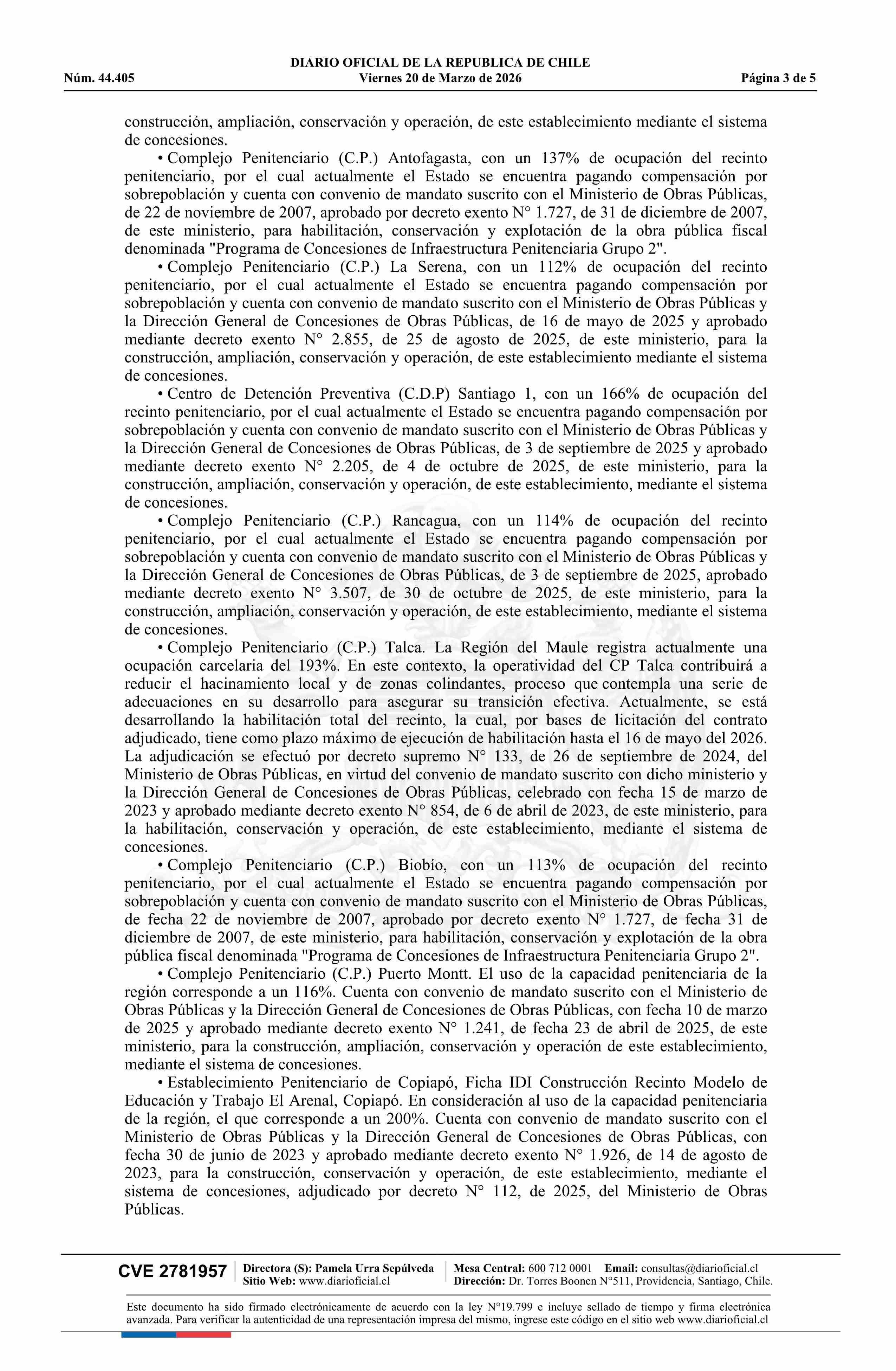 DIARIO OFICIAL DE LA REPUBLICA DE CHILE
Núm. 44.405 Viernes 20 de Marzo de 2026 Página 3 de 5

construcción, ampliación, conservación y operación, de este establecimiento mediante el sistema de concesiones.

• Complejo Penitenciario (C.P.) Antofagasta, con un 137% de ocupación del recinto penitenciario, por el cual actualmente el Estado se encuentra pagando compensación por sobrepoblación y cuenta con convenio de mandato suscrito con el Ministerio de Obras Públicas, de 22 de noviembre de 2007, aprobado por decreto exento N° 1.727, de 31 de diciembre de 2007, de este ministerio, para habilitación, conservación y explotación de la obra pública fiscal denominada "Programa de Concesiones de Infraestructura Penitenciaria Grupo 2".

• Complejo Penitenciario (C.P.) La Serena, con un 112% de ocupación del recinto penitenciario, por el cual actualmente el Estado se encuentra pagando compensación por sobrepoblación y cuenta con convenio de mandato suscrito con el Ministerio de Obras Públicas y la Dirección General de Concesiones de Obras Públicas, de 16 de mayo de 2025 y aprobado mediante decreto exento N° 2.855, de 25 de agosto de 2025, de este ministerio, para la construcción, ampliación, conservación y operación, de este establecimiento mediante el sistema de concesiones.

• Centro de Detención Preventiva (C.D.P) Santiago 1, con un 166% de ocupación del recinto penitenciario, por el cual actualmente el Estado se encuentra pagando compensación por sobrepoblación y cuenta con convenio de mandato suscrito con el Ministerio de Obras Públicas y la Dirección General de Concesiones de Obras Públicas, de 3 de septiembre de 2025 y aprobado mediante decreto exento N° 2.205, de 4 de octubre de 2025, de este ministerio, para la construcción, ampliación, conservación y operación, de este establecimiento, mediante el sistema de concesiones.

• Complejo Penitenciario (C.P.) Rancagua, con un 114% de ocupación del recinto penitenciario, por el cual actualmente el Estado se encuentra pagando compensación por sobrepoblación y cuenta con convenio de mandato suscrito con el Ministerio de Obras Públicas y la Dirección General de Concesiones de Obras Públicas, de 3 de septiembre de 2025, aprobado mediante decreto exento N° 3.507, de 30 de octubre de 2025, de este ministerio, para la construcción, ampliación, conservación y operación, de este establecimiento, mediante el sistema de concesiones.

• Complejo Penitenciario (C.P.) Talca. La Región del Maule registra actualmente una ocupación carcelaria del 193%. En este contexto, la operatividad del CP Talca contribuirá a reducir el hacinamiento local y de zonas colindantes, proceso que contempla una serie de adecuaciones en su desarrollo para asegurar su transición efectiva. Actualmente, se está desarrollando la habilitación total del recinto, la cual, por bases de licitación del contrato adjudicado, tiene como plazo máximo de ejecución de habilitación hasta el 16 de mayo del 2026. La adjudicación se efectuó por decreto supremo N° 133, de 26 de septiembre de 2024, del Ministerio de Obras Públicas, en virtud del convenio de mandato suscrito con dicho ministerio y la Dirección General de Concesiones de Obras Públicas, celebrado con fecha 15 de marzo de 2023 y aprobado mediante decreto exento N° 854, de 6 de abril de 2023, de este ministerio, para la habilitación, conservación y operación, de este establecimiento, mediante el sistema de concesiones.

• Complejo Penitenciario (C.P.) Biobío, con un 113% de ocupación del recinto penitenciario, por el cual actualmente el Estado se encuentra pagando compensación por sobrepoblación y cuenta con convenio de mandato suscrito con el Ministerio de Obras Públicas, de fecha 22 de noviembre de 2007, aprobado por decreto exento N° 1.727, de fecha 31 de diciembre de 2007, de este ministerio, para habilitación, conservación y explotación de la obra pública fiscal denominada "Programa de Concesiones de Infraestructura Penitenciaria Grupo 2".

• Complejo Penitenciario (C.P.) Puerto Montt. El uso de la capacidad penitenciaria de la región corresponde a un 116%. Cuenta con convenio de mandato suscrito con el Ministerio de Obras Públicas y la Dirección General de Concesiones de Obras Públicas, con fecha 10 de marzo de 2025 y aprobado mediante decreto exento N° 1.241, de fecha 23 de abril de 2025, de este ministerio, para la construcción, ampliación, conservación y operación de este establecimiento, mediante el sistema de concesiones.

• Establecimiento Penitenciario de Copiapó, Ficha IDI Construcción Recinto Modelo de Educación y Trabajo El Arenal, Copiapó. En consideración al uso de la capacidad penitenciaria de la región, el que corresponde a un 200%. Cuenta con convenio de mandato suscrito con el Ministerio de Obras Públicas y la Dirección General de Concesiones de Obras Públicas, con fecha 30 de junio de 2023 y aprobado mediante decreto exento N° 1.926, de 14 de agosto de 2023, para la construcción, conservación y operación, de este establecimiento, mediante el sistema de concesiones, adjudicado por decreto N° 112, de 2025, del Ministerio de Obras Públicas.

CVE 2781957 Directora (S): Pamela Urra Sepúlveda Sitio Web: www.diarioficial.cl Mesa Central: 600 712 0001 Email: consultas@diarioficial.cl Dirección: Dr. Torres Boonen N°511, Providencia, Santiago, Chile.

Este documento ha sido firmado electrónicamente de acuerdo con la ley N°19.799 e incluye sellado de tiempo y firma electrónica avanzada. Para verificar la autenticidad de una representación impresa del mismo, ingrese este código en el sitio web www.diarioficial.cl